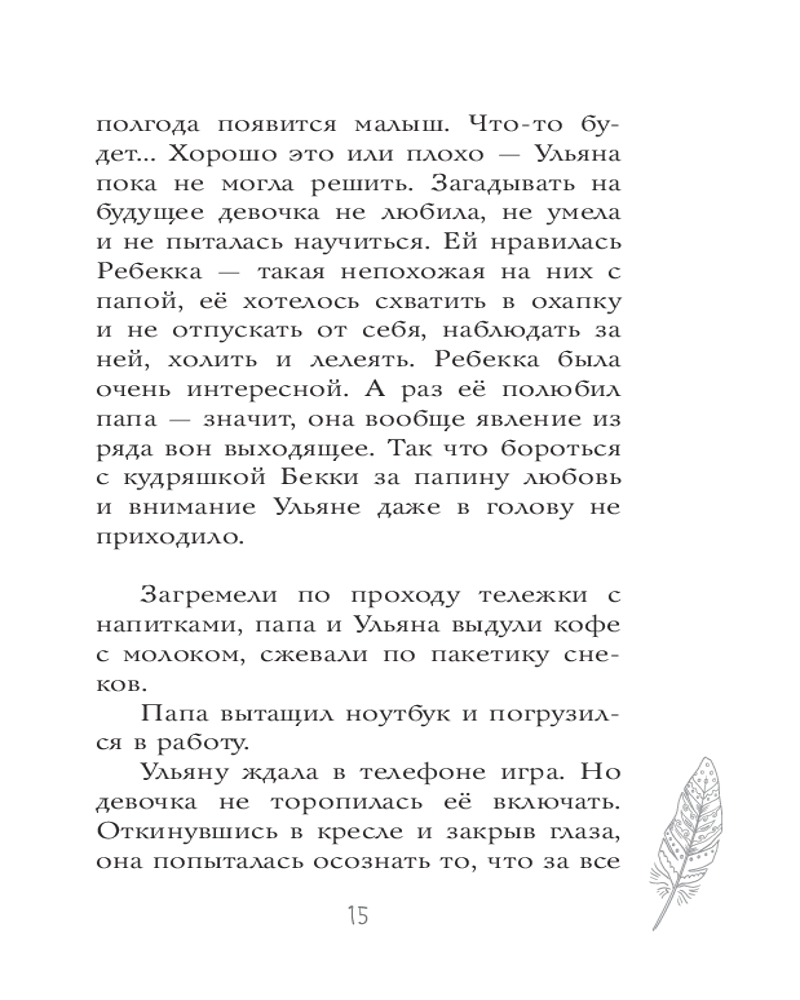 полгода появится малыш. Что-то будет... Хорошо это или плохо — Ульяна пока не могла решить. Загадывать на будущее девочка не любила, не умела и не пыталась научиться. Ей нравилась Ребекка — такая непохожая на них с папой, её хотелось схватить в охапку и не отпускать от себя, наблюдать за ней, холить и лелеять. Ребекка была очень интересной. А раз её полюбил папа — значит, она вообще явление из ряда вон выходящее. Так что бороться с кудряшкой Бекки за папину любовь и внимание Ульяне даже в голову не приходило.

Загремели по проходу тележки с напитками, папа и Ульяна выдули кофе с молоком, сжевали по пакетику снеков.

Папа вытащил ноутбук и погрузился в работу.

Ульяну ждала в телефоне игра. Но девочка не торопилась её включать. Откинувшись в кресле и закрыв глаза, она попыталась осознать то, что за все

15